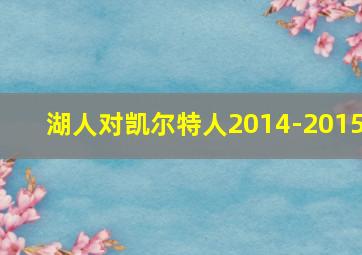 湖人对凯尔特人2014-2015